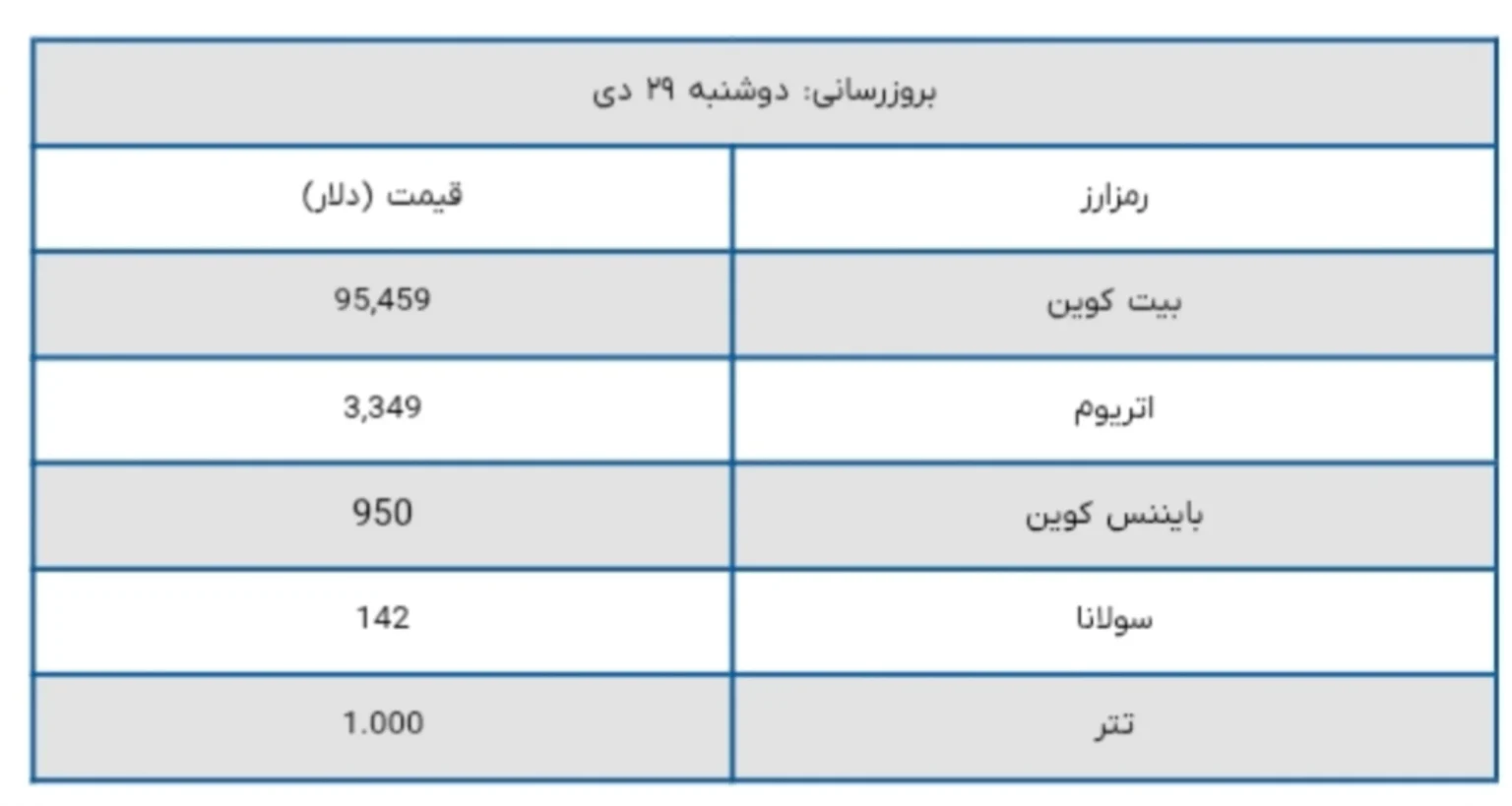 بروزرسانی: دوشنبه ۲۹ دی

| رمزارز | قیمت (دلار) |
|---|---|
| بیت کوین | 95,459 |
| اتریوم | 3,349 |
| بایننس کوین | 950 |
| سولانا | 142 |
| تتر | 1.000 |